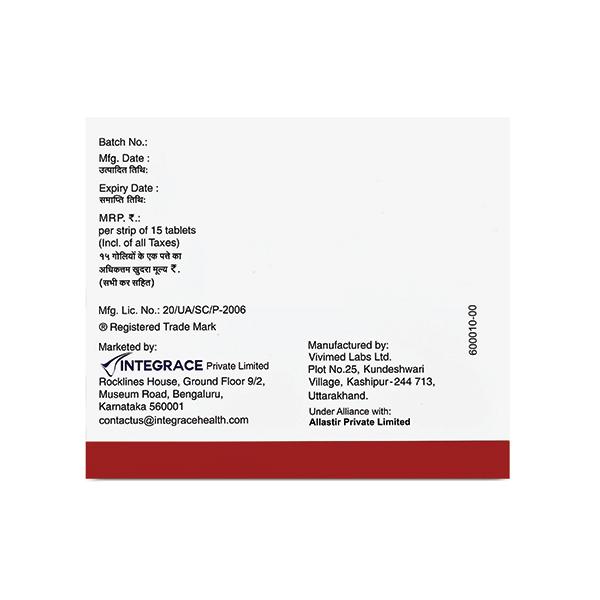 Batch No.:

Mfg. Date :
उत्पादित तिथि:

Expiry Date :
समाप्ति तिथि:

MRP. ₹.:
per strip of 15 tablets
(Incl. of all Taxes)
१५ गोलियों के एक पत्ते का
अधिकतम खुदरा मूल्य ₹.
(सभी कर सहित)

Mfg. Lic. No.: 20/UA/SC/P-2006

® Registered Trade Mark

Marketed by:
INTEGRACE Private Limited
Rocklines House, Ground Floor 9/2,
Museum Road, Bengaluru,
Karnataka 560001
contactus@integracehealth.com

Manufactured by:
Vivimed Labs Ltd.
Plot No.25, Kundeshwari
Village, Kashipur-244 713,
Uttarakhand.

Under Alliance with:
Allastir Private Limited

600010-00